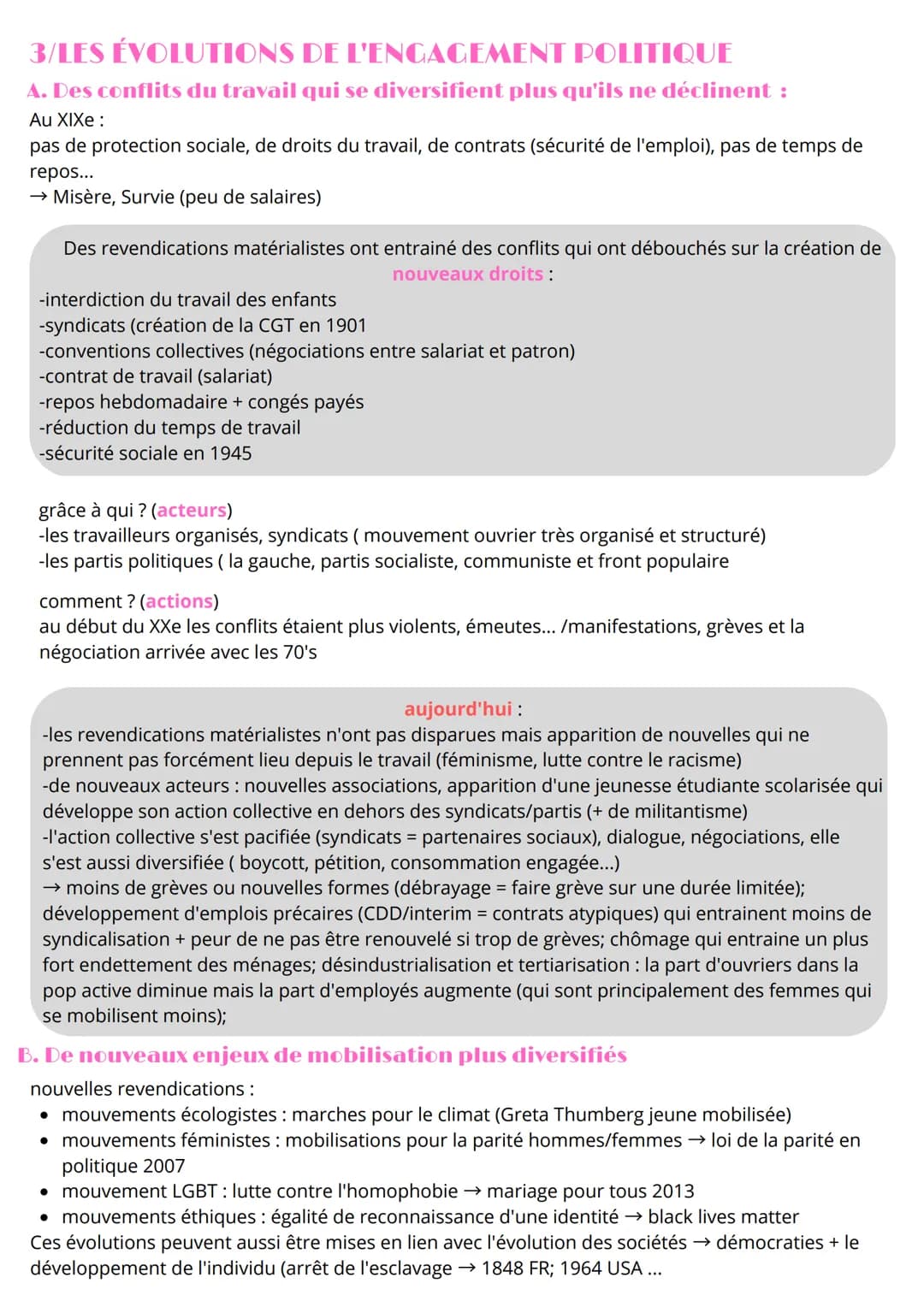 3/LES ÉVOLUTIONS DE L'ENGAGEMENT POLITIQUE

A. Des conflits du travail qui se diversifient plus qu'ils ne déclinent :

Au XIXe :
pas de protection sociale, de droits du travail, de contrats (sécurité de l'emploi), pas de temps de repos...
→ Misère, Survie (peu de salaires)

Des revendications matérialistes ont entrainé des conflits qui ont débouchés sur la création de nouveaux droits :
-interdiction du travail des enfants
-syndicats (création de la CGT en 1901
-conventions collectives (négociations entre salariat et patron)
-contrat de travail (salariat)
-repos hebdomadaire + congés payés
-réduction du temps de travail
-sécurité sociale en 1945

grâce à qui ? (acteurs)
-les travailleurs organisés, syndicats ( mouvement ouvrier très organisé et structuré)
-les partis politiques ( la gauche, partis socialiste, communiste et front populaire

comment ? (actions)
au début du XXe les conflits étaient plus violents, émeutes... /manifestations, grèves et la négociation arrivée avec les 70's

aujourd'hui :
-les revendications matérialistes n'ont pas disparues mais apparition de nouvelles qui ne prennent pas forcément lieu depuis le travail (féminisme, lutte contre le racisme)
-de nouveaux acteurs : nouvelles associations, apparition d'une jeunesse étudiante scolarisée qui développe son action collective en dehors des syndicats/partis (+ de militantisme)
-l'action collective s'est pacifiée (syndicats = partenaires sociaux), dialogue, négociations, elle s'est aussi diversifiée ( boycott, pétition, consommation engagée...)
→ moins de grèves ou nouvelles formes (débrayage = faire grève sur une durée limitée); développement d'emplois précaires (CDD/interim = contrats atypiques) qui entrainent moins de syndicalisation + peur de ne pas être renouvelé si trop de grèves; chômage qui entraine un plus fort endettement des ménages; désindustrialisation et tertiarisation : la part d'ouvriers dans la pop active diminue mais la part d'employés augmente (qui sont principalement des femmes qui se mobilisent moins);

B. De nouveaux enjeux de mobilisation plus diversifiés

nouvelles revendications :
• mouvements écologistes : marches pour le climat (Greta Thumberg jeune mobilisée)
• mouvements féministes : mobilisations pour la parité hommes/femmes → loi de la parité en politique 2007
• mouvement LGBT : lutte contre l'homophobie → mariage pour tous 2013
• mouvements éthiques : égalité de reconnaissance d'une identité → black lives matter
Ces évolutions peuvent aussi être mises en lien avec l'évolution des sociétés → démocraties + le développement de l'individu (arrêt de l'esclavage → 1848 FR; 1964 USA ...